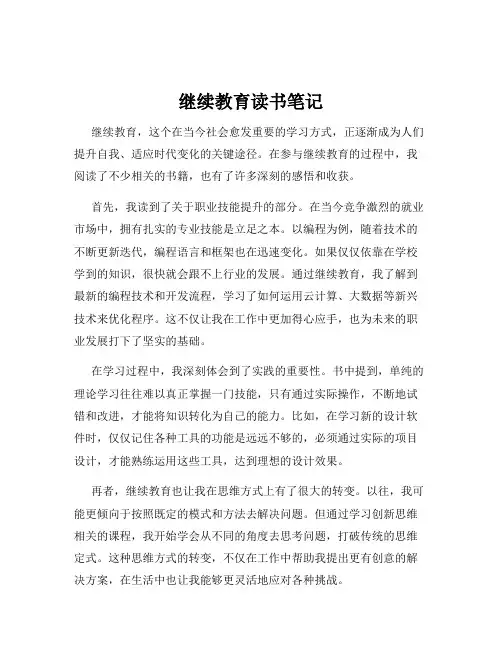 继续教育读书笔记

继续教育，这个在当今社会愈发重要的学习方式，正逐渐成为人们提升自我、适应时代变化的关键途径。在参与继续教育的过程中，我阅读了不少相关的书籍，也有了许多深刻的感悟和收获。

首先，我读到了关于职业技能提升的部分。在当今竞争激烈的就业市场中，拥有扎实的专业技能是立足之本。以编程为例，随着技术的不断更新迭代，编程语言和框架也在迅速变化。如果仅仅依靠在学校学到的知识，很快就会跟不上行业的发展。通过继续教育，我了解到最新的编程技术和开发流程，学习了如何运用云计算、大数据等新兴技术来优化程序。这不仅让我在工作中更加得心应手，也为未来的职业发展打下了坚实的基础。

在学习过程中，我深刻体会到了实践的重要性。书中提到，单纯的理论学习往往难以真正掌握一门技能，只有通过实际操作，不断地试错和改进，才能将知识转化为自己的能力。比如，在学习新的设计软件时，仅仅记住各种工具的功能是远远不够的，必须通过实际的项目设计，才能熟练运用这些工具，达到理想的设计效果。

再者，继续教育也让我在思维方式上有了很大的转变。以往，我可能更倾向于按照既定的模式和方法去解决问题。但通过学习创新思维相关的课程，我开始学会从不同的角度去思考问题，打破传统的思维定式。这种思维方式的转变，不仅在工作中帮助我提出更有创意的解决方案，在生活中也让我能够更灵活地应对各种挑战。